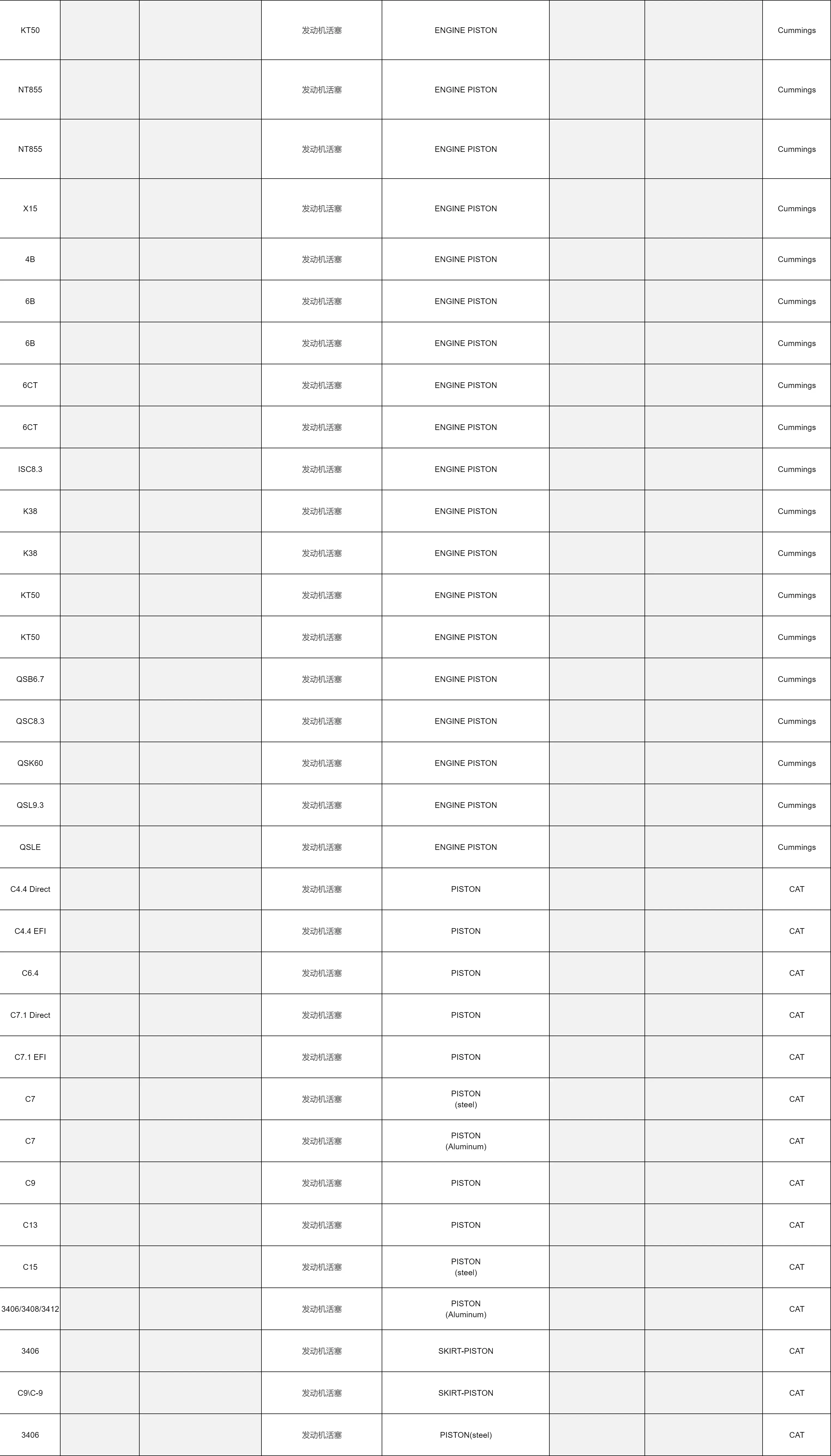 | | | | | | | | |
|---|---|---|---|---|---|---|---|
| KT50 | | | 发动机活塞 | ENGINE PISTON | | | Cummings |
| NT855 | | | 发动机活塞 | ENGINE PISTON | | | Cummings |
| NT855 | | | 发动机活塞 | ENGINE PISTON | | | Cummings |
| X15 | | | 发动机活塞 | ENGINE PISTON | | | Cummings |
| 4B | | | 发动机活塞 | ENGINE PISTON | | | Cummings |
| 6B | | | 发动机活塞 | ENGINE PISTON | | | Cummings |
| 6B | | | 发动机活塞 | ENGINE PISTON | | | Cummings |
| 6CT | | | 发动机活塞 | ENGINE PISTON | | | Cummings |
| 6CT | | | 发动机活塞 | ENGINE PISTON | | | Cummings |
| ISC8.3 | | | 发动机活塞 | ENGINE PISTON | | | Cummings |
| K38 | | | 发动机活塞 | ENGINE PISTON | | | Cummings |
| K38 | | | 发动机活塞 | ENGINE PISTON | | | Cummings |
| KT50 | | | 发动机活塞 | ENGINE PISTON | | | Cummings |
| KT50 | | | 发动机活塞 | ENGINE PISTON | | | Cummings |
| QSB6.7 | | | 发动机活塞 | ENGINE PISTON | | | Cummings |
| QSC8.3 | | | 发动机活塞 | ENGINE PISTON | | | Cummings |
| QSK60 | | | 发动机活塞 | ENGINE PISTON | | | Cummings |
| QSL9.3 | | | 发动机活塞 | ENGINE PISTON | | | Cummings |
| QSLE | | | 发动机活塞 | ENGINE PISTON | | | Cummings |
| C4.4 Direct | | | 发动机活塞 | PISTON | | | CAT |
| C4.4 EFI | | | 发动机活塞 | PISTON | | | CAT |
| C6.4 | | | 发动机活塞 | PISTON | | | CAT |
| C7.1 Direct | | | 发动机活塞 | PISTON | | | CAT |
| C7.1 EFI | | | 发动机活塞 | PISTON | | | CAT |
| C7 | | | 发动机活塞 | PISTON (steel) | | | CAT |
| C7 | | | 发动机活塞 | PISTON (Aluminum) | | | CAT |
| C9 | | | 发动机活塞 | PISTON | | | CAT |
| C13 | | | 发动机活塞 | PISTON | | | CAT |
| C15 | | | 发动机活塞 | PISTON (steel) | | | CAT |
| 3406/3408/3412 | | | 发动机活塞 | PISTON (Aluminum) | | | CAT |
| 3406 | | | 发动机活塞 | SKIRT-PISTON | | | CAT |
| C9\C-9 | | | 发动机活塞 | SKIRT-PISTON | | | CAT |
| 3406 | | | 发动机活塞 | PISTON(steel) | | | CAT |